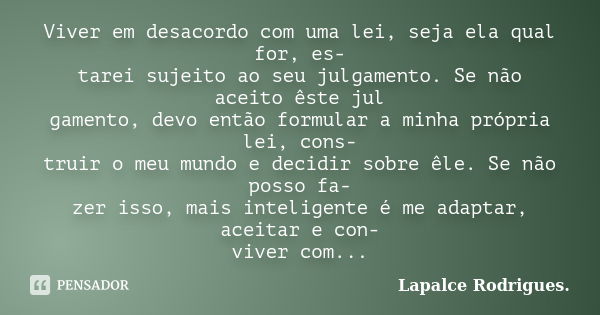 Viver em desacordo com uma lei, seja ela qual for, estarei sujeito ao seu julgamento. Se não aceito êste jul gamento, devo então formular a minha própria lei, construir o meu mundo e decidir sobre êle. Se não posso fazer isso, mais inteligente é me adaptar, aceitar e conviver com...

PENSADOR

Lapalce Rodrigues.